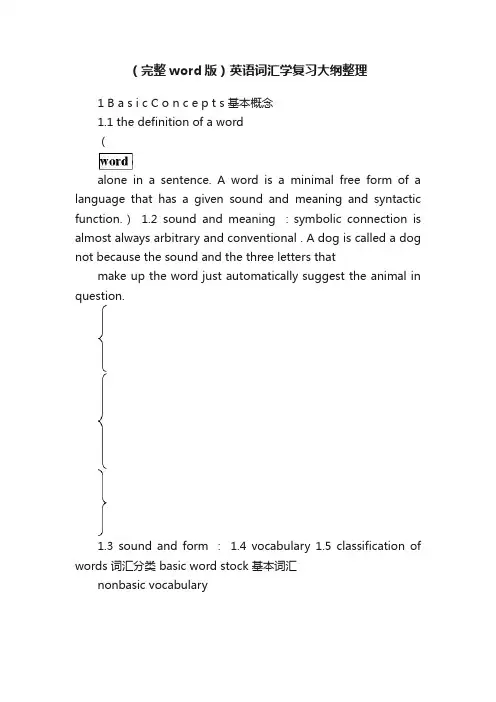 （完整word版）英语词汇学复习大纲整理

1 B a s i c C o n c e p t s 基本概念

1.1 the definition of a word

（

word

alone in a sentence. A word is a minimal free form of a language that has a given sound and meaning and syntactic function.） 1.2 sound and meaning ：symbolic connection is almost always arbitrary and conventional . A dog is called a dog not because the sound and the three letters that

make up the word just automatically suggest the animal in question.

1.3 sound and form ： 1.4 vocabulary 1.5 classification of words 词汇分类 basic word stock 基本词汇

nonbasic vocabulary